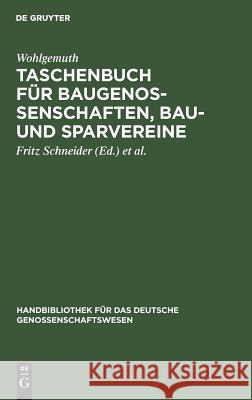 DE GRUYTER

Wohlgemuth

TASCHENBUCH FÜR BAUGENOSSENSCHAFTEN, BAU- UND SPARVEREINE

Fritz Schneider (Ed.) et al.

HANDBIBLIOTHEK FÜR DAS DEUTSCHE GENOSSENSCHAFTSWESEN

DE G

Kraina Książek